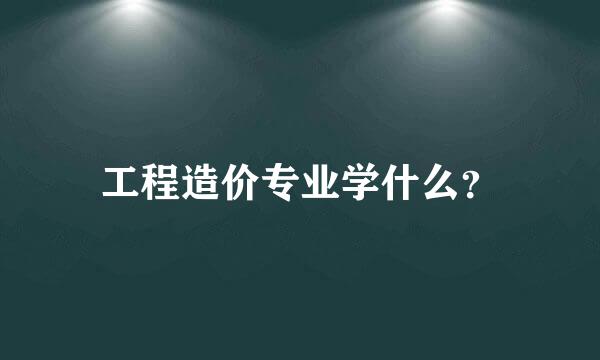 工程造价专业学什么?